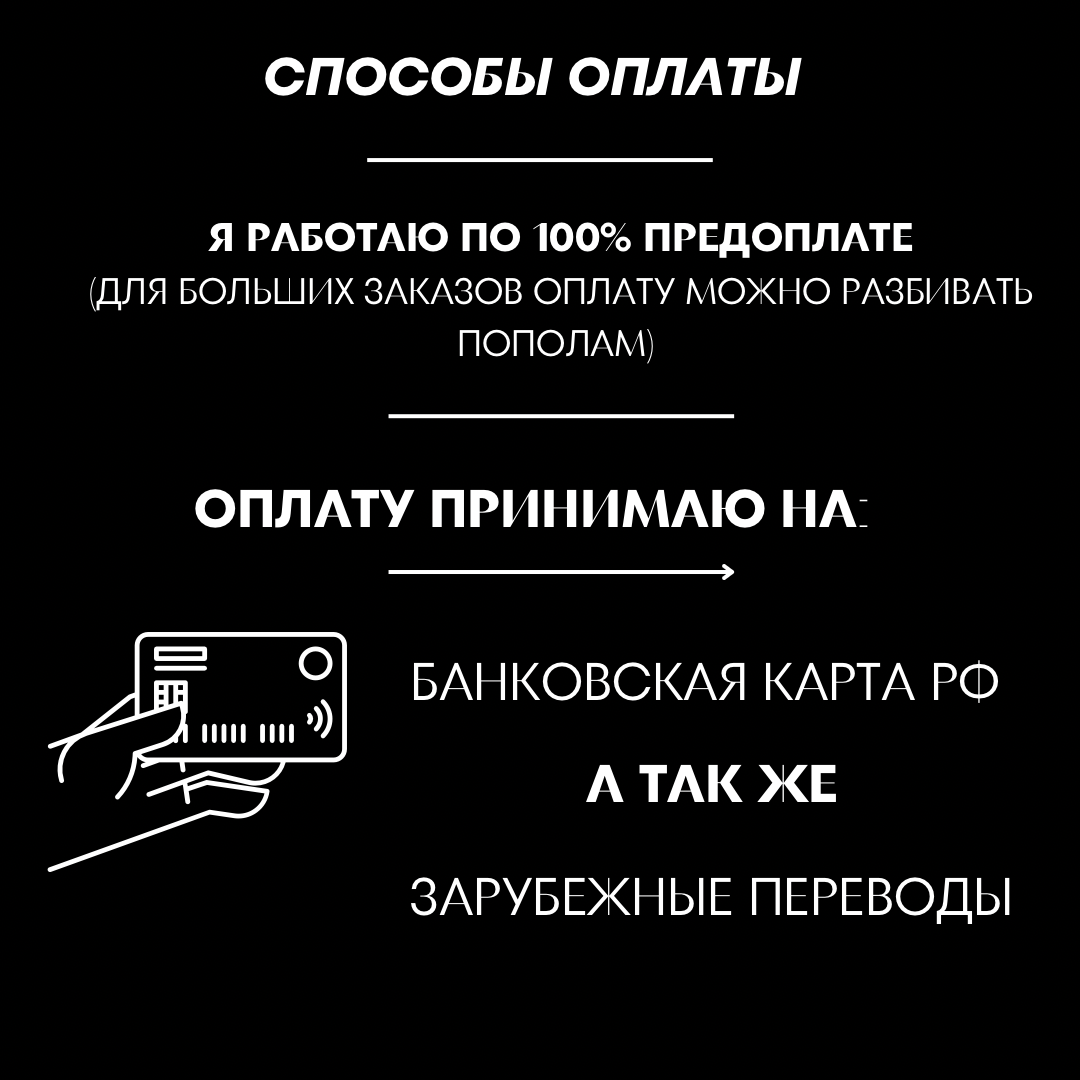 СПОСОБЫ ОПЛАТЫ

Я РАБОТАЮ ПО 100% ПРЕДОПЛАТЕ
(ДЛЯ БОЛЬШИХ ЗАКАЗОВ ОПЛАТУ МОЖНО РАЗБИВАТЬ ПОПОЛАМ)

ОПЛАТУ ПРИНИМАЮ НА:

БАНКОВСКАЯ КАРТА РФ

А ТАК ЖЕ

ЗАРУБЕЖНЫЕ ПЕРЕВОДЫ